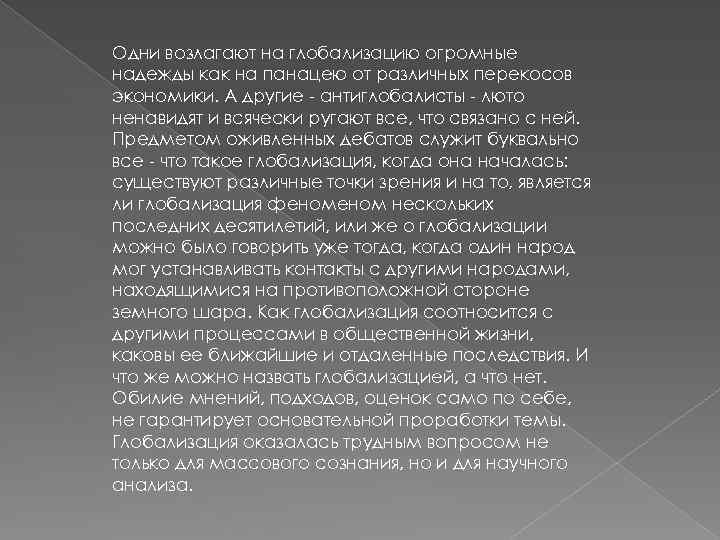 Одни возлагают на глобализацию огромные надежды как на панацею от различных перекосов экономики. А другие - антиглобалисты - люто ненавидят и всячески ругают все, что связано с ней. Предметом оживленных дебатов служит буквально все - что такое глобализация, когда она началась: существуют различные точки зрения и на то, является ли глобализация феноменом нескольких последних десятилетий, или же о глобализации можно было говорить уже тогда, когда один народ мог устанавливать контакты с другими народами, находящимися на противоположной стороне земного шара. Как глобализация соотносится с другими процессами в общественной жизни, каковы ее ближайшие и отдаленные последствия. И что же можно назвать глобализацией, а что нет. Обилие мнений, подходов, оценок само по себе, не гарантирует основательной проработки темы. Глобализация оказалась трудным вопросом не только для массового сознания, но и для научного анализа.